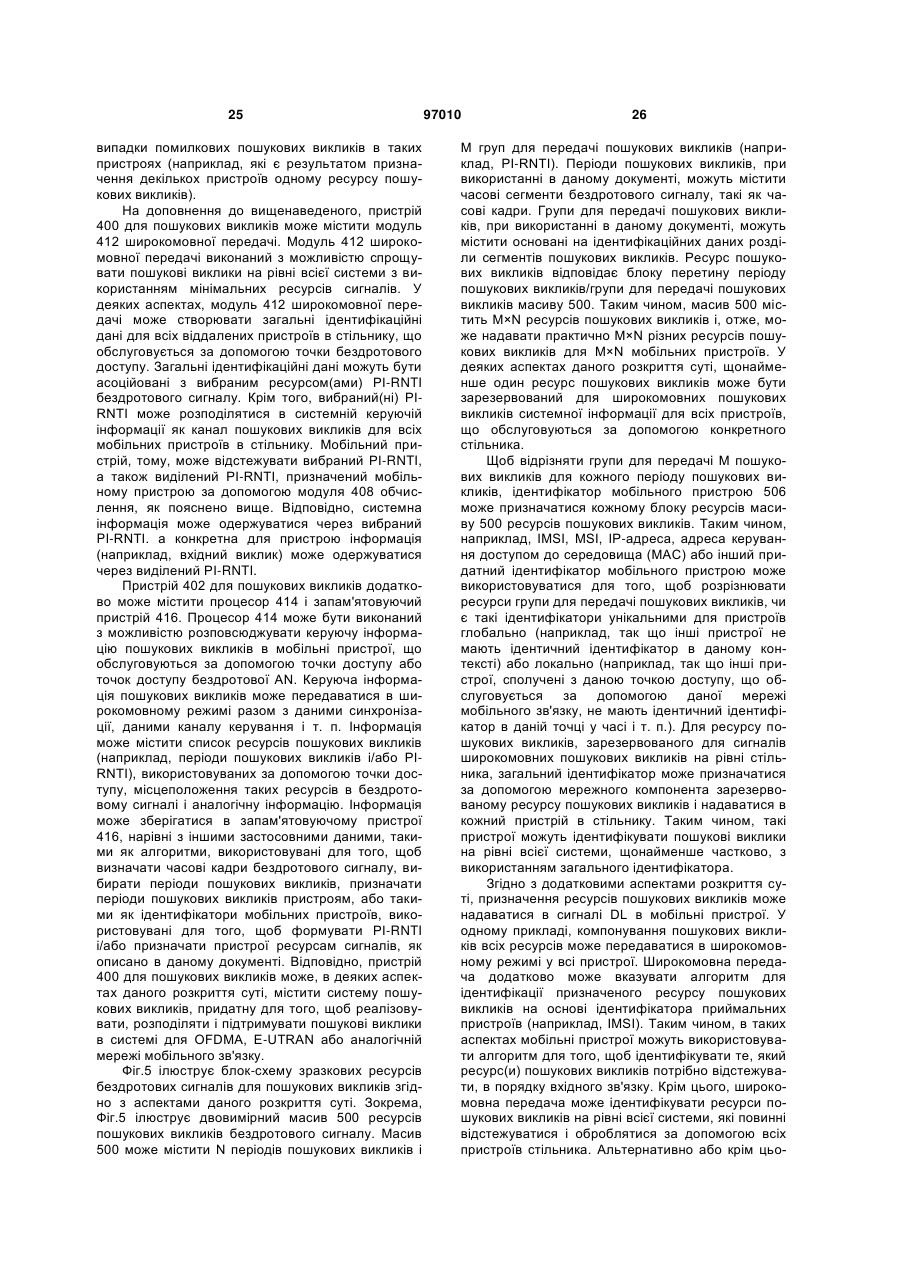 25 97010 26

випадки помилкових пошукових викликів в таких пристроях (наприклад, які є результатом призначення декількох пристроїв одному ресурсу пошукових викликів).

На доповнення до вищенаведеного, пристрій 400 для пошукових викликів може містити модуль 412 широкомовної передачі. Модуль 412 широкомовної передачі виконаний з можливістю спрощувати пошукові виклики на рівні всієї системи з використанням мінімальних ресурсів сигналів. У деяких аспектах, модуль 412 широкомовної передачі може створювати загальні ідентифікаційні дані для всіх віддалених пристроїв в стільнику, що обслуговується за допомогою точки бездротового доступу. Загальні ідентифікаційні дані можуть бути асоційовані з вибраним ресурсом(ами) PI-RNTI бездротового сигналу. Крім того, вибраний(ні) PI-RNTI може розподілятися в системній керуючій інформації як канал пошукових викликів для всіх мобільних пристроїв в стільнику. Мобільний пристрій, тому, може відстежувати вибраний PI-RNTI, а також виділений PI-RNTI, призначений мобільному пристрою за допомогою модуля 408 обчислення, як пояснено вище. Відповідно, системна інформація може одержуватися через вибраний PI-RNTI. а конкретна для пристрою інформація (наприклад, вхідний виклик) може одержуватися через виділений PI-RNTI.

Пристрій 402 для пошукових викликів додатково може містити процесор 414 і запам'ятовуючий пристрій 416. Процесор 414 може бути виконаний з можливістю розповсюджувати керуючу інформацію пошукових викликів в мобільні пристрої, що обслуговуються за допомогою точки доступу або точок доступу бездротової AN. Керуюча інформація пошукових викликів може передаватися в широкомовному режимі разом з даними синхронізації, даними каналу керування і т. п. Інформація може містити список ресурсів пошукових викликів (наприклад, періоди пошукових викликів і/або PI-RNTI), використовуваних за допомогою точки доступу, місцеположення таких ресурсів в бездротовому сигналі і аналогічну інформацію. Інформація може зберігатися в запам'ятовуючому пристрої 416, нарівні з іншими застосовними даними, такими як алгоритми, використовувані для того, щоб визначати часові кадри бездротового сигналу, вибирати періоди пошукових викликів, призначати періоди пошукових викликів пристроям, або такими як ідентифікатори мобільних пристроїв, використовувані для того, щоб формувати PI-RNTI і/або призначати пристрої ресурсам сигналів, як описано в даному документі. Відповідно, пристрій 400 для пошукових викликів може, в деяких аспектах даного розкриття суті, містити систему пошукових викликів, придатну для того, щоб реалізовувати, розподіляти і підтримувати пошукові виклики в системі для OFDMA, E-UTRAN або аналогічній мережі мобільного зв'язку.

Фіг.5 ілюструє блок-схему зразкових ресурсів бездротових сигналів для пошукових викликів згідно з аспектами даного розкриття суті. Зокрема, Фіг.5 ілюструє двовимірний масив 500 ресурсів пошукових викликів бездротового сигналу. Масив 500 може містити N періодів пошукових викликів і M груп для передачі пошукових викликів (наприклад, PI-RNTI). Періоди пошукових викликів, при використанні в даному документі, можуть містити часові сегменти бездротового сигналу, такі як часові кадри. Групи для передачі пошукових викликів, при використанні в даному документі, можуть містити основані на ідентифікаційних даних розділи сегментів пошукових викликів. Ресурс пошукових викликів відповідає блоку перетину періоду пошукових викликів/групи для передачі пошукових викликів масиву 500. Таким чином, масив 500 містить M×N ресурсів пошукових викликів і, отже, може надавати практично M×N різних ресурсів пошукових викликів для M×N мобільних пристроїв. У деяких аспектах даного розкриття суті, щонайменше один ресурс пошукових викликів може бути зарезервований для широкомовних пошукових викликів системної інформації для всіх пристроїв, що обслуговуються за допомогою конкретного стільника.

Щоб відрізняти групи для передачі M пошукових викликів для кожного періоду пошукових викликів, ідентифікатор мобільного пристрою 506 може призначатися кожному блоку ресурсів масиву 500 ресурсів пошукових викликів. Таким чином, наприклад, IMSI, MSI, IP-адреса, адреса керування доступом до середовища (MAC) або інший придатний ідентифікатор мобільного пристрою може використовуватися для того, щоб розрізнювати ресурси групи для передачі пошукових викликів, чи є такі ідентифікатори унікальними для пристроїв глобально (наприклад, так що інші пристрої не мають ідентичний ідентифікатор в даному контексті) або локально (наприклад, так що інші пристрої, сполучені з даною точкою доступу, що обслуговується за допомогою даної мережі мобільного зв'язку, не мають ідентичний ідентифікатор в даній точці у часі і т. п.). Для ресурсу пошукових викликів, зарезервованого для сигналів широкомовних пошукових викликів на рівні стільника, загальний ідентифікатор може призначатися за допомогою мережного компонента зарезервованому ресурсу пошукових викликів і надаватися в кожний пристрій в стільнику. Таким чином, такі пристрої можуть ідентифікувати пошукові виклики на рівні всієї системи, щонайменше частково, з використанням загального ідентифікатора.

Згідно з додатковими аспектами розкриття суті, призначення ресурсів пошукових викликів може надаватися в сигналі DL в мобільні пристрої. У одному прикладі, компонування пошукових викликів всіх ресурсів може передаватися в широкомовному режимі у всі пристрої. Широкомовна передача додатково може вказувати алгоритм для ідентифікації призначеного ресурсу пошукових викликів на основі ідентифікатора приймальних пристроїв (наприклад, IMSI). Таким чином, в таких аспектах мобільні пристрої можуть використовувати алгоритм для того, щоб ідентифікувати те, який ресурс(и) пошукових викликів потрібно відстежувати, в порядку вхідного зв'язку. Крім цього, широкомовна передача може ідентифікувати ресурси пошукових викликів на рівні всієї системи, які повинні відстежуватися і оброблятися за допомогою всіх пристроїв стільника. Альтернативно або крім цьо-